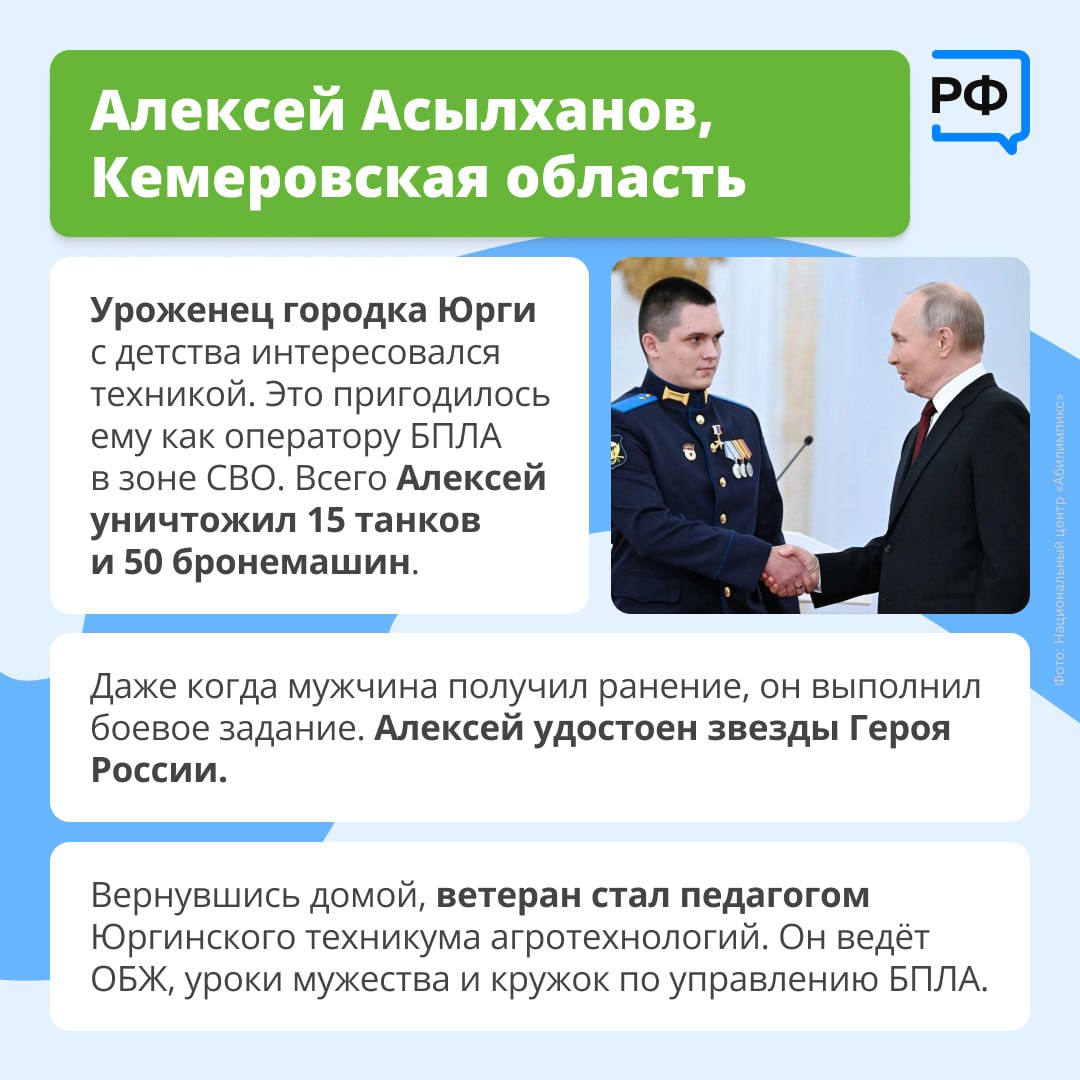 Алексей Асылханов, Кемеровская область

РФ

Уроженец городка Юрги с детства интересовался техникой. Это пригодилось ему как оператору БПЛА в зоне СВО. Всего Алексей уничтожил 15 танков и 50 бронемашин.

Фото: Национальный центр «Абилимпикс»

Даже когда мужчина получил ранение, он выполнил боевое задание. Алексей удостоен звезды Героя России.

Вернувшись домой, ветеран стал педагогом Юргинского техникума агротехнологий. Он ведёт ОБЖ, уроки мужества и кружок по управлению БПЛА.